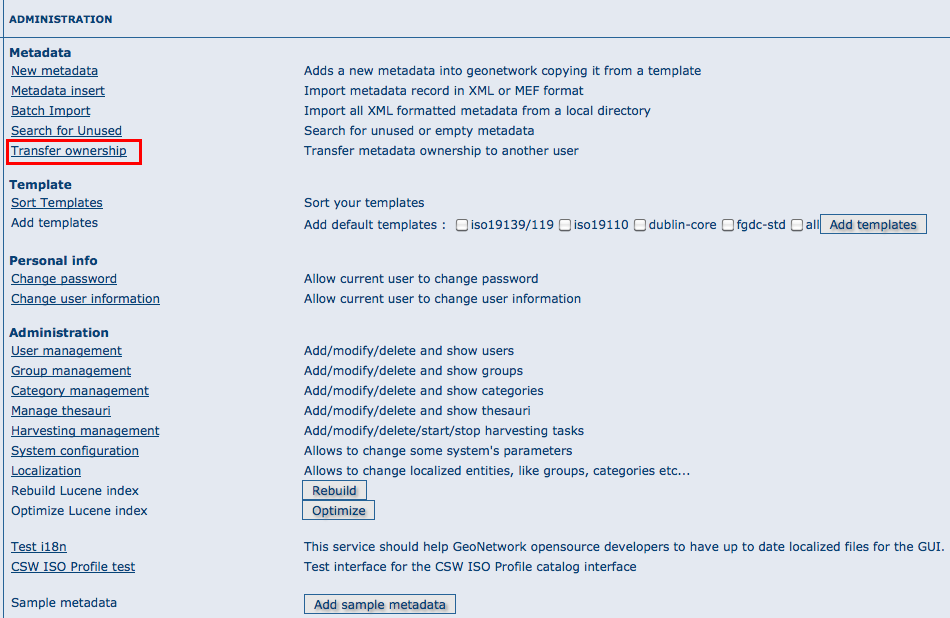 ADMINISTRATION

Metadata

| | |
|---|---|
| New metadata | Adds a new metadata into geonetwork copying it from a template |
| Metadata insert | Import metadata record in XML or MEF format |
| Batch Import | Import all XML formatted metadata from a local directory |
| Search for Unused | Search for unused or empty metadata |
| Transfer ownership | Transfer metadata ownership to another user |

Template

| | |
|---|---|
| Sort Templates | Sort your templates |
| Add templates | Add default templates : iso19139/119 iso19110 dublin-core fgdc-std all Add templates |

Personal info

| | |
|---|---|
| Change password | Allow current user to change password |
| Change user information | Allow current user to change user information |

Administration

| | |
|---|---|
| User management | Add/modify/delete and show users |
| Group management | Add/modify/delete and show groups |
| Category management | Add/modify/delete and show categories |
| Manage thesauri | Add/modify/delete and show thesauri |
| Harvesting management | Add/modify/delete/start/stop harvesting tasks |
| System configuration | Allows to change some system's parameters |
| Localization | Allows to change localized entities, like groups, categories etc... |
| Rebuild Lucene index | Rebuild |
| Optimize Lucene index | Optimize |

| | |
|---|---|
| Test i18n | This service should help GeoNetwork opensource developers to have up to date localized files for the GUI. |
| CSW ISO Profile test | Test interface for the CSW ISO Profile catalog interface |

| | |
|---|---|
| Sample metadata | Add sample metadata |